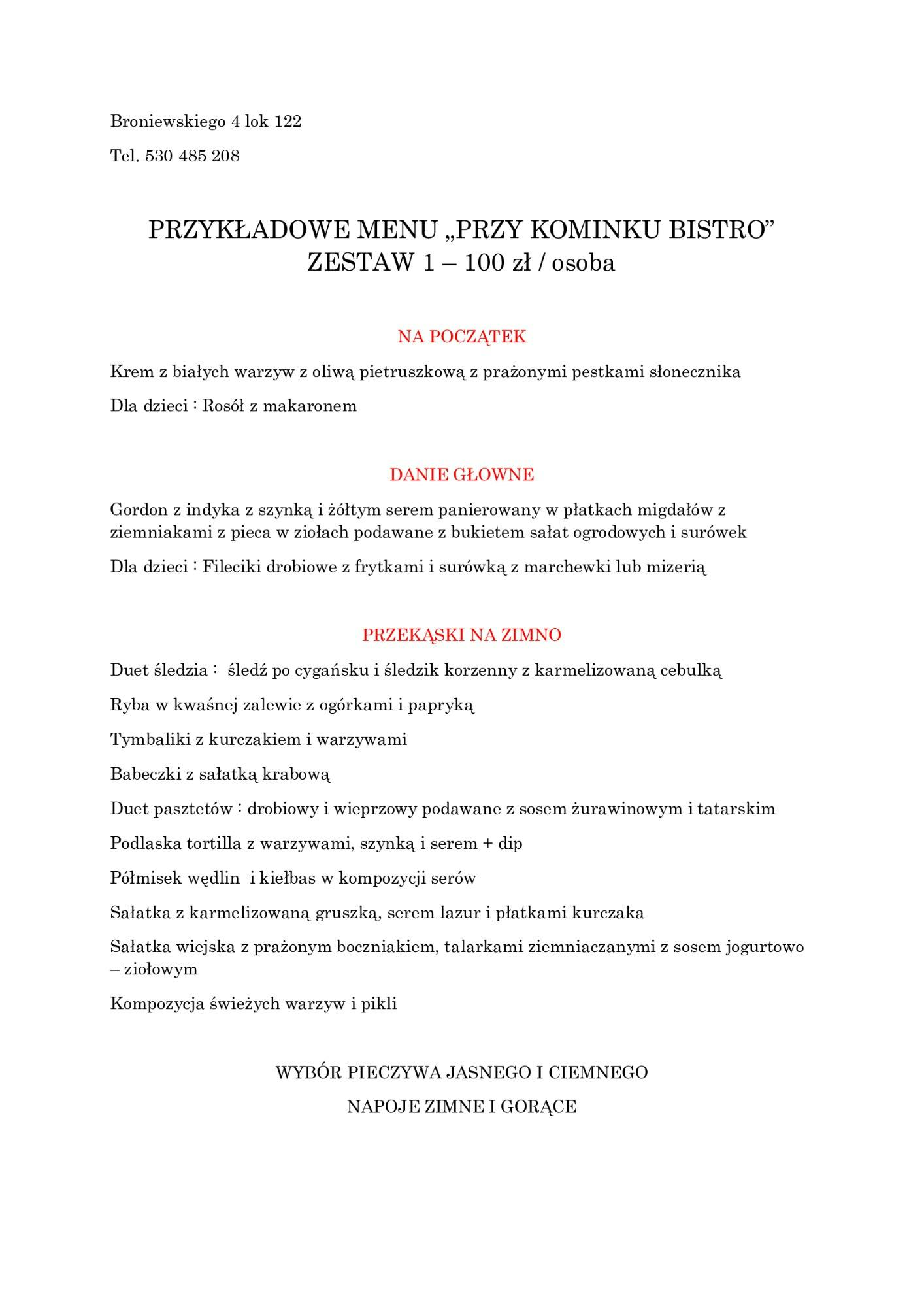 Broniewskiego 4 lok 122

Tel. 530 485 208

PRZYKŁADOWE MENU „PRZY KOMINKU BISTRO”
ZESTAW 1 – 100 zł / osoba

NA POCZĄTEK

Krem z białych warzyw z oliwą pietruszkową z prażonymi pestkami słonecznika

Dla dzieci : Rosół z makaronem

DANIE GŁOWNE

Gordon z indyka z szynką i żółtym serem panierowany w płatkach migdałów z ziemniakami z pieca w ziołach podawane z bukietem sałat ogrodowych i surówek

Dla dzieci : Fileciki drobiowe z frytkami i surówką z marchewki lub mizerią

PRZEKĄSKI NA ZIMNO

Duet śledzia : śledź po cygańsku i śledzik korzenny z karmelizowaną cebulką

Ryba w kwaśnej zalewie z ogórkami i papryką

Tymbaliki z kurczakiem i warzywami

Babeczki z sałatką krabową

Duet pasztetów : drobiowy i wieprzowy podawane z sosem żurawinowym i tatarskim

Podlaska tortilla z warzywami, szynką i serem + dip

Półmisek wędlin i kiełbas w kompozycji serów

Sałatka z karmelizowaną gruszką, serem lazur i płatkami kurczaka

Sałatka wiejska z prażonym boczniakiem, talarkami ziemniaczanymi z sosem jogurtowo – ziołowym

Kompozycja świeżych warzyw i pikli

WYBÓR PIECZYWA JASNEGO I CIEMNEGO

NAPOJE ZIMNE I GORĄCE